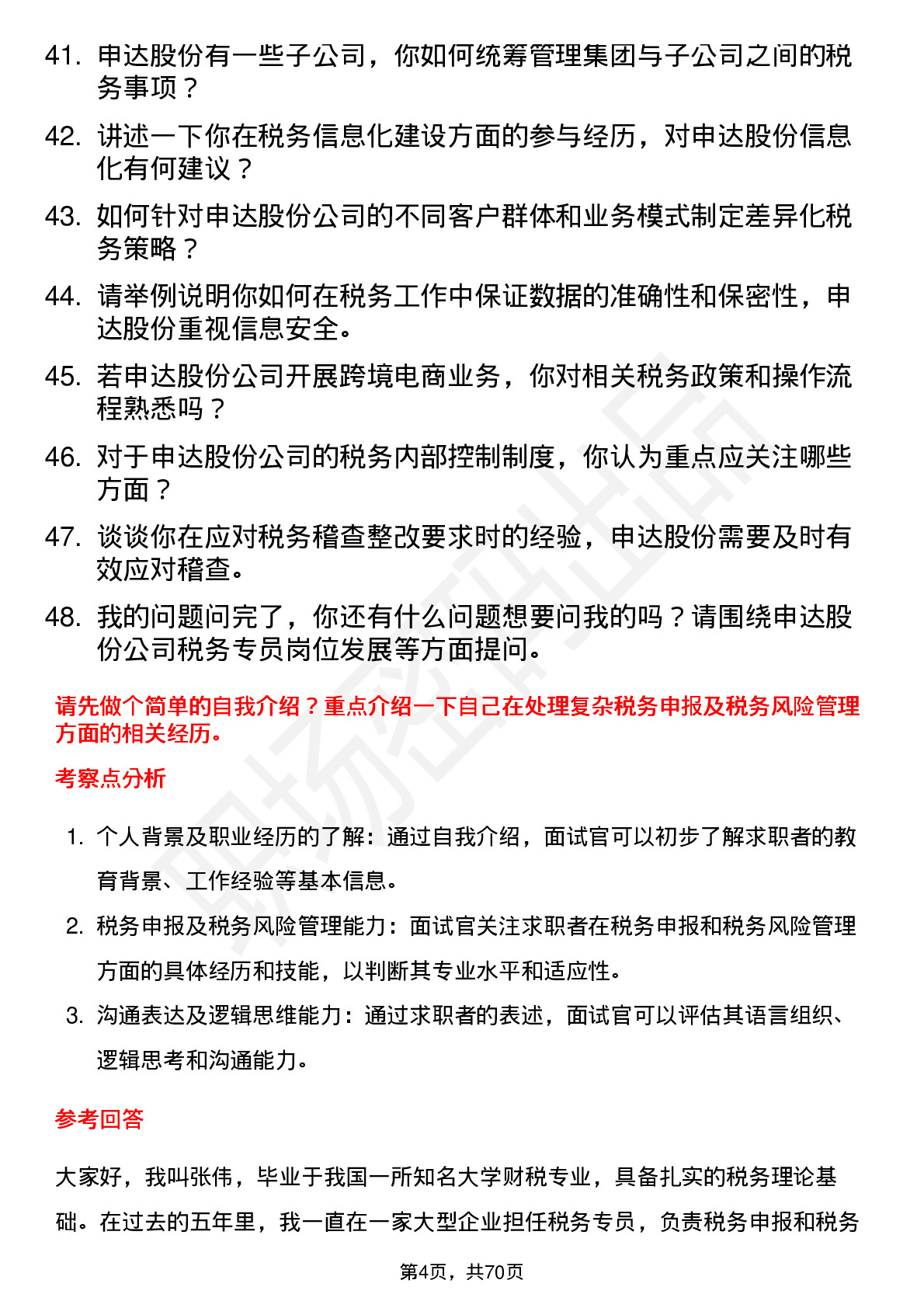 41. 申达股份有一些子公司，你如何统筹管理集团与子公司之间的税务事项？

42. 讲述一下你在税务信息化建设方面的参与经历，对申达股份信息化有何建议？

43. 如何针对申达股份公司的不同客户群体和业务模式制定差异化税务策略？

44. 请举例说明你如何在税务工作中保证数据的准确性和保密性，申达股份重视信息安全。

45. 若申达股份公司开展跨境电商业务，你对相关税务政策和操作流程熟悉吗？

46. 对于申达股份公司的税务内部控制制度，你认为重点应关注哪些方面？

47. 谈谈你在应对税务稽查整改要求时的经验，申达股份需要及时有效应对稽查。

48. 我的问题问完了，你还有什么问题想要问我的吗？请围绕申达股份公司税务专员岗位发展等方面提问。

请先做个简单的自我介绍？重点介绍一下自己在处理复杂税务申报及税务风险管理方面的相关经历。

考察点分析

1. 个人背景及职业经历的了解：通过自我介绍，面试官可以初步了解求职者的教育背景、工作经验等基本信息。

2. 税务申报及税务风险管理能力：面试官关注求职者在税务申报和税务风险管理方面的具体经历和技能，以判断其专业水平和适应性。

3. 沟通表达及逻辑思维能力：通过求职者的表述，面试官可以评估其语言组织、逻辑思考和沟通能力。

参考回答

大家好，我叫张伟，毕业于我国一所知名大学财税专业，具备扎实的税务理论基础。在过去的五年里，我一直在一家大型企业担任税务专员，负责税务申报和税务

第4页，共70页